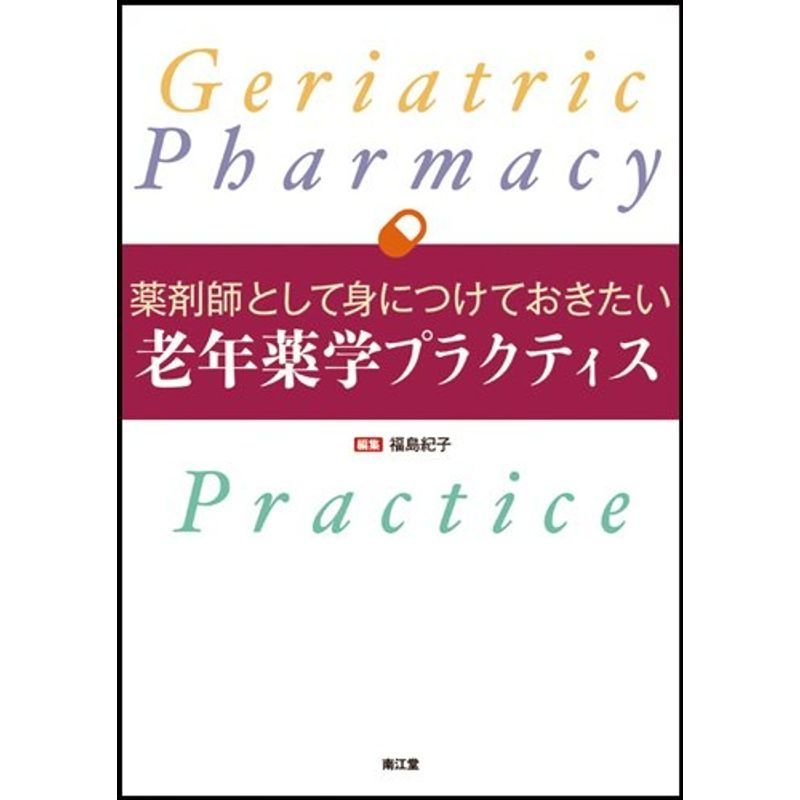 Geriatric
Pharmacy

薬剤師として身につけておきたい
老年薬学プラクティス

編集 福島紀子

Practice

南江堂